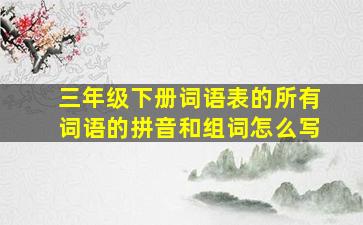 三年级下册词语表的所有词语的拼音和组词怎么写